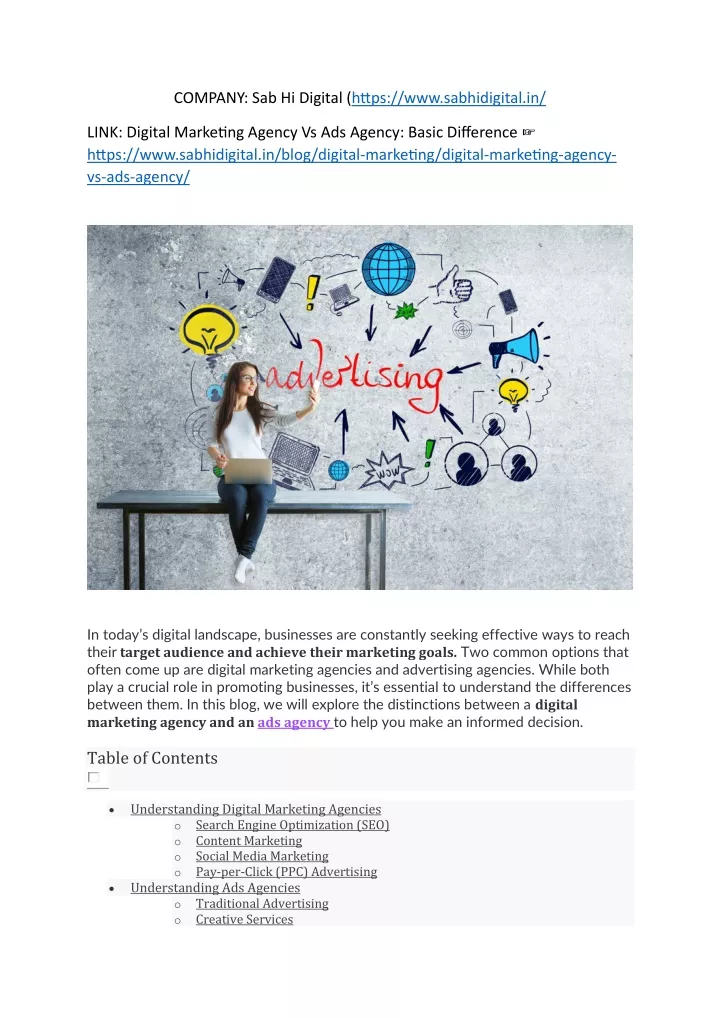 COMPANY: Sab Hi Digital (https://www.sabhidigital.in/

LINK: Digital Marketing Agency Vs Ads Agency: Basic Difference ☞ https://www.sabhidigital.in/blog/digital-marketing/digital-marketing-agency-vs-ads-agency/

advertising

WOW

In today's digital landscape, businesses are constantly seeking effective ways to reach their target audience and achieve their marketing goals. Two common options that often come up are digital marketing agencies and advertising agencies. While both play a crucial role in promoting businesses, it's essential to understand the differences between them. In this blog, we will explore the distinctions between a digital marketing agency and an ads agency to help you make an informed decision.

Table of Contents

• Understanding Digital Marketing Agencies
o Search Engine Optimization (SEO)
o Content Marketing
o Social Media Marketing
o Pay-per-Click (PPC) Advertising
• Understanding Ads Agencies
o Traditional Advertising
o Creative Services